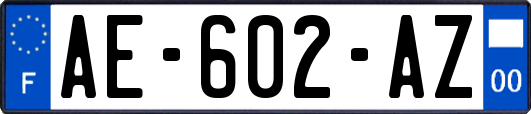 F
AE-602-AZ
00